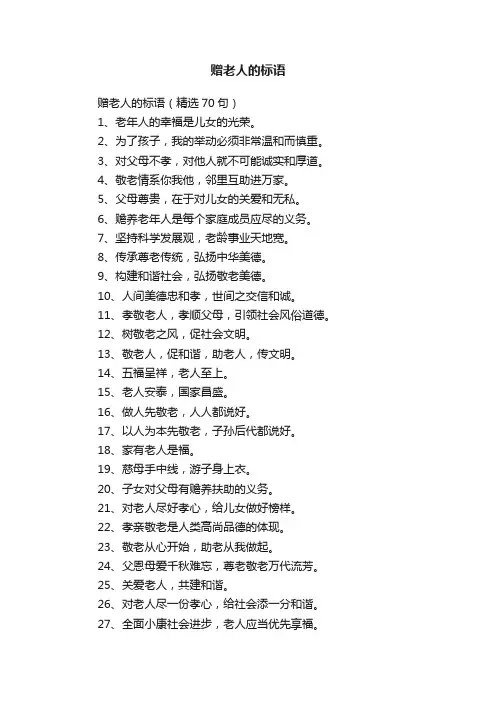 赠老人的标语

赠老人的标语（精选 70 句）

1、老年人的幸福是儿女的光荣。

2、为了孩子，我的举动必须非常温和而慎重。

3、对父母不孝，对他人就不可能诚实和厚道。

4、敬老情系你我他，邻里互助进万家。

5、父母尊贵，在于对儿女的关爱和无私。

6、赡养老年人是每个家庭成员应尽的义务。

7、坚持科学发展观，老龄事业天地宽。

8、传承尊老传统，弘扬中华美德。

9、构建和谐社会，弘扬敬老美德。

10、人间美德忠和孝，世间之交信和诚。

11、孝敬老人，孝顺父母，引领社会风俗道德。

12、树敬老之风，促社会文明。

13、敬老人，促和谐，助老人，传文明。

14、五福呈祥，老人至上。

15、老人安泰，国家昌盛。

16、做人先敬老，人人都说好。

17、以人为本先敬老，子孙后代都说好。

18、家有老人是福。

19、慈母手中线，游子身上衣。

20、子女对父母有赡养扶助的义务。

21、对老人尽好孝心，给儿女做好榜样。

22、孝亲敬老是人类高尚品德的体现。

23、敬老从心开始，助老从我做起。

24、父恩母爱千秋难忘，尊老敬老万代流芳。

25、关爱老人，共建和谐。

26、对老人尽一份孝心，给社会添一分和谐。

27、全面小康社会进步，老人应当优先享福。